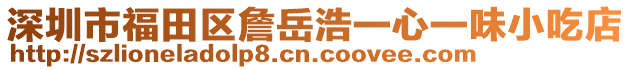 深圳市福田区詹岳浩一心一味小吃店
http://szlioneladolp8.cn.coovee.com